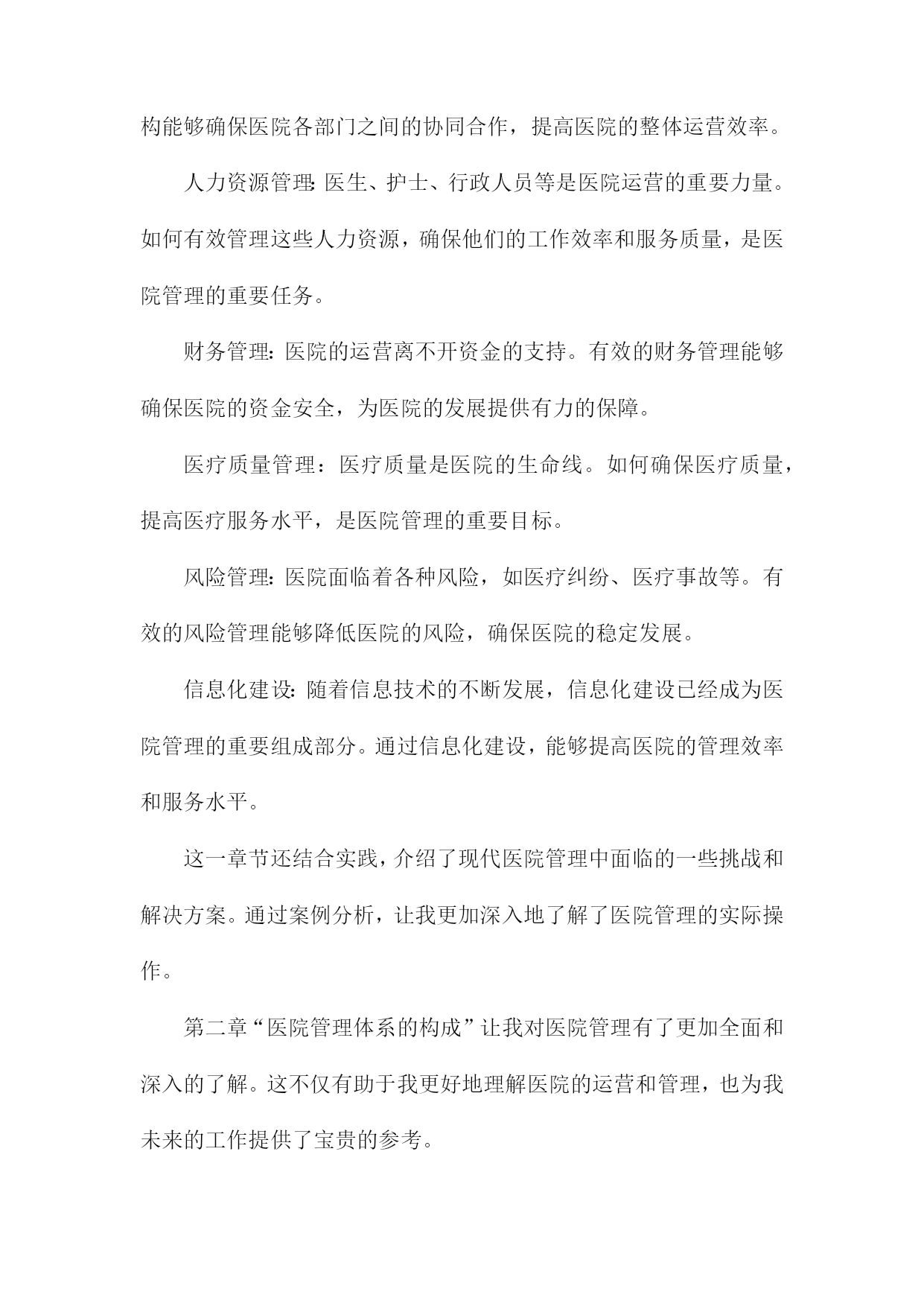 构能够确保医院各部门之间的协同合作，提高医院的整体运营效率。

人力资源管理：医生、护士、行政人员等是医院运营的重要力量。如何有效管理这些人力资源，确保他们的工作效率和服务质量，是医院管理的重要任务。

财务管理：医院的运营离不开资金的支持。有效的财务管理能够确保医院的资金安全，为医院的发展提供有力的保障。

医疗质量管理：医疗质量是医院的生命线。如何确保医疗质量，提高医疗服务水平，是医院管理的重要目标。

风险管理：医院面临着各种风险，如医疗纠纷、医疗事故等。有效的风险管理能够降低医院的风险，确保医院的稳定发展。

信息化建设：随着信息技术的不断发展，信息化建设已经成为医院管理的重要组成部分。通过信息化建设，能够提高医院的管理效率和服务水平。

这一章节还结合实践，介绍了现代医院管理中面临的一些挑战和解决方案。通过案例分析，让我更加深入地了解了医院管理的实际操作。

第二章“医院管理体系的构成”让我对医院管理有了更加全面和深入的了解。这不仅有助于我更好地理解医院的运营和管理，也为我未来的工作提供了宝贵的参考。